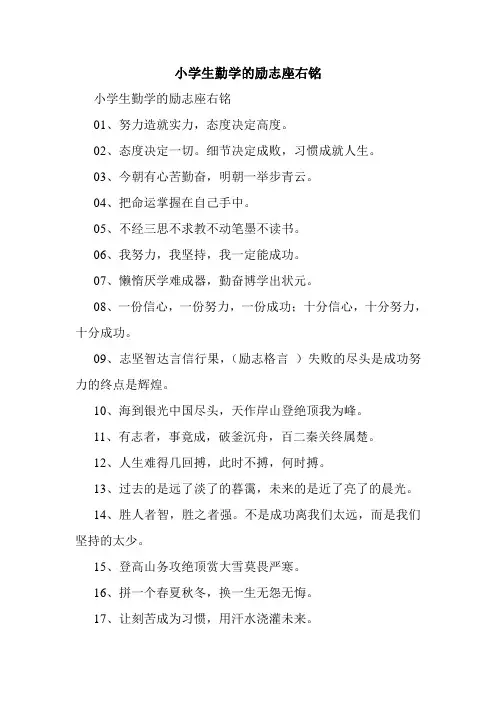 小学生勤学的励志座右铭

小学生勤学的励志座右铭

01、努力造就实力，态度决定高度。

02、态度决定一切。细节决定成败，习惯成就人生。

03、今朝有心苦勤奋，明朝一举步青云。

04、把命运掌握在自己手中。

05、不经三思不求教不动笔墨不读书。

06、我努力，我坚持，我一定能成功。

07、懒惰厌学难成器，勤奋博学出状元。

08、一份信心，一份努力，一份成功；十分信心，十分努力，十分成功。

09、志坚智达言信行果，（励志格言 ）失败的尽头是成功努力的终点是辉煌。

10、海到银光中国尽头，天作岸山登绝顶我为峰。

11、有志者，事竟成，破釜沉舟，百二秦关终属楚。

12、人生难得几回搏，此时不搏，何时搏。

13、过去的是远了淡了的暮霭，未来的是近了亮了的晨光。

14、胜人者智，胜之者强。不是成功离我们太远，而是我们坚持的太少。

15、登高山务攻绝顶赏大雪莫畏严寒。

16、拼一个春夏秋冬，换一生无怨无悔。

17、让刻苦成为习惯，用汗水浇灌未来。